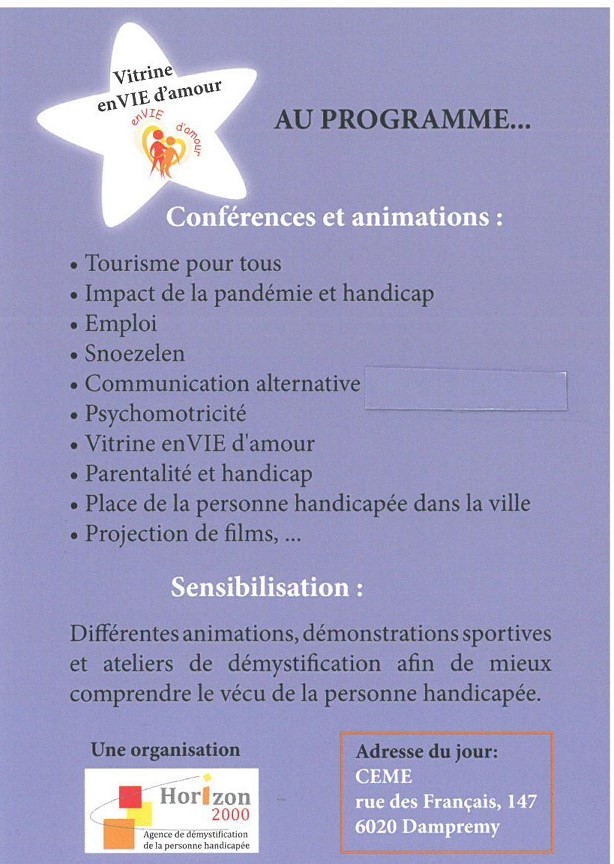 Vitrine enVIE d'amour

enVIE d'amour

AU PROGRAMME...

Conférences et animations :

• Tourisme pour tous
• Impact de la pandémie et handicap
• Emploi
• Snoezelen
• Communication alternative
• Psychomotricité
• Vitrine enVIE d'amour
• Parentalité et handicap
• Place de la personne handicapée dans la ville
• Projection de films, ...

Sensibilisation :

Différentes animations, démonstrations sportives et ateliers de démystification afin de mieux comprendre le vécu de la personne handicapée.

Une organisation

Horizon 2000
Agence de démystification de la personne handicapée

Adresse du jour:
CEME
rue des Français, 147
6020 Dampremy